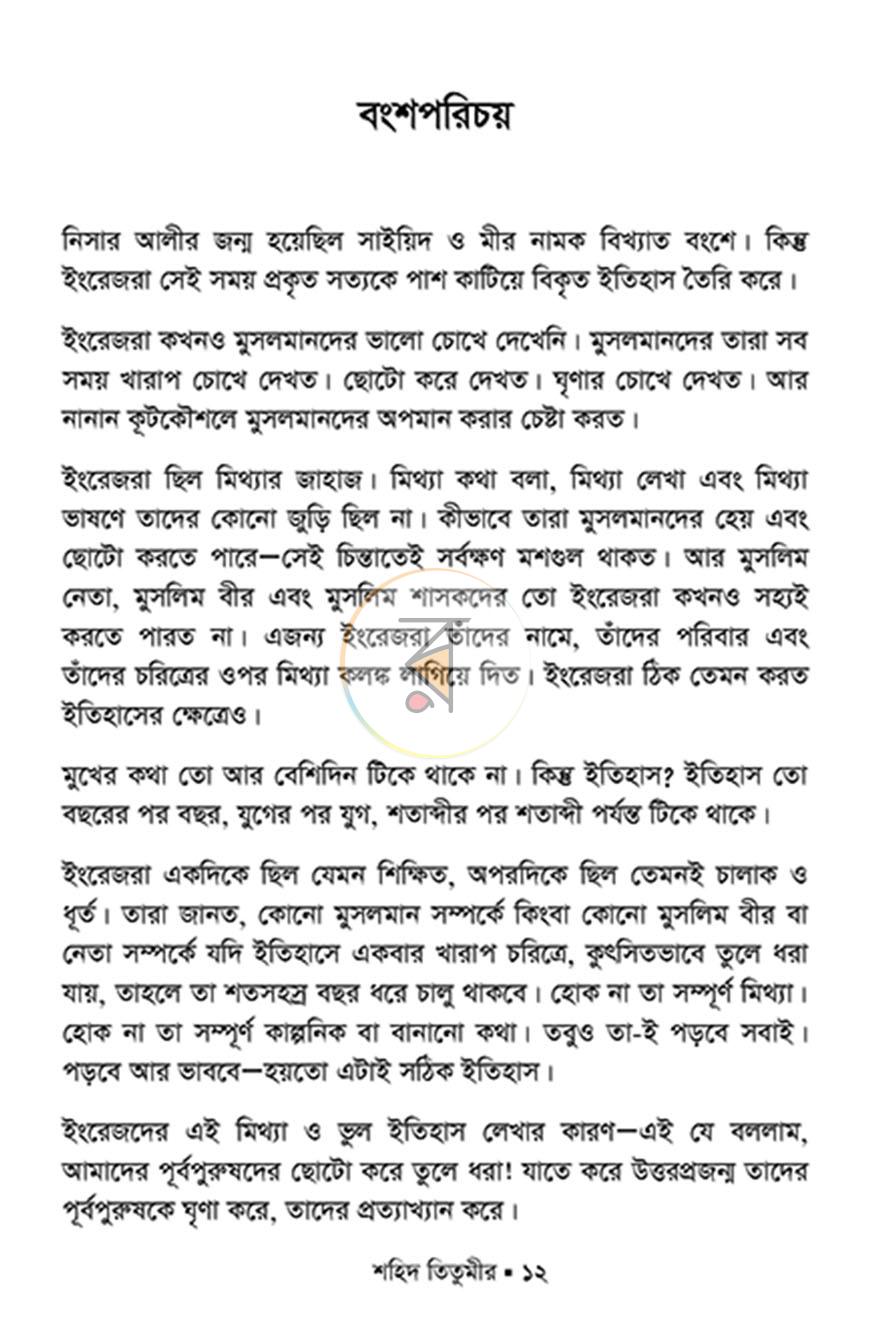 বংশপরিচয়

নিসার আলীর জন্ম হয়েছিল সাইয়িদ ও মীর নামক বিখ্যাত বংশে। কিন্তু ইংরেজরা সেই সময় প্রকৃত সত্যকে পাশ কাটিয়ে বিকৃত ইতিহাস তৈরি করে।

ইংরেজরা কখনও মুসলমানদের ভালো চোখে দেখেনি। মুসলমানদের তারা সব সময় খারাপ চোখে দেখত। ছোটো করে দেখত। ঘৃণার চোখে দেখত। আর নানান কূটকৌশলে মুসলমানদের অপমান করার চেষ্টা করত।

ইংরেজরা ছিল মিথ্যার জাহাজ। মিথ্যা কথা বলা, মিথ্যা লেখা এবং মিথ্যা ভাষণে তাদের কোনো জুড়ি ছিল না। কীভাবে তারা মুসলমানদের হেয় এবং ছোটো করতে পারে—সেই চিন্তাতেই সর্বক্ষণ মশগুল থাকত। আর মুসলিম নেতা, মুসলিম বীর এবং মুসলিম শাসকদের তো ইংরেজরা কখনও সহ্যই করতে পারত না। এজন্য ইংরেজরা তাঁদের নামে, তাঁদের পরিবার এবং তাঁদের চরিত্রের ওপর মিথ্যা কলঙ্ক লাগিয়ে দিত। ইংরেজরা ঠিক তেমন করত ইতিহাসের ক্ষেত্রেও।

মুখের কথা তো আর বেশিদিন টিকে থাকে না। কিন্তু ইতিহাস? ইতিহাস তো বছরের পর বছর, যুগের পর যুগ, শতাব্দীর পর শতাব্দী পর্যন্ত টিকে থাকে।

ইংরেজরা একদিকে ছিল যেমন শিক্ষিত, অপরদিকে ছিল তেমনই চালাক ও ধূর্ত। তারা জানত, কোনো মুসলমান সম্পর্কে কিংবা কোনো মুসলিম বীর বা নেতা সম্পর্কে যদি ইতিহাসে একবার খারাপ চরিত্রে, কুৎসিতভাবে তুলে ধরা যায়, তাহলে তা শতসহস্র বছর ধরে চালু থাকবে। হোক না তা সম্পূর্ণ মিথ্যা। হোক না তা সম্পূর্ণ কাল্পনিক বা বানানো কথা। তবুও তা-ই পড়বে সবাই। পড়বে আর ভাববে—হয়তো এটাই সঠিক ইতিহাস।

ইংরেজদের এই মিথ্যা ও ভুল ইতিহাস লেখার কারণ—এই যে বললাম, আমাদের পূর্বপুরুষদের ছোটো করে তুলে ধরা! যাতে করে উত্তরপ্রজন্ম তাদের পূর্বপুরুষকে ঘৃণা করে, তাদের প্রত্যাখ্যান করে।

শহিদ তিতুমীর ▪ ১২